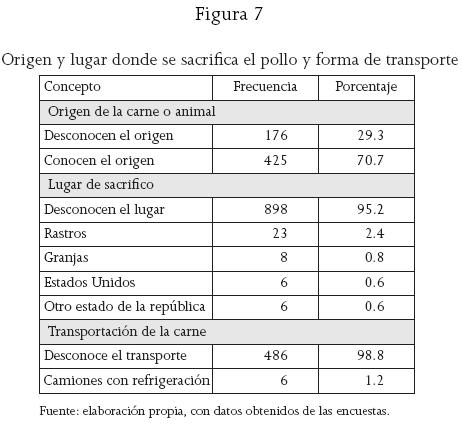 Figura 7

Origen y lugar donde se sacrifica el pollo y forma de transporte

| Concepto | Frecuencia | Porcentaje |
|---|---|---|
| Origen de la carne o animal | | |
| Desconocen el origen | 176 | 29.3 |
| Conocen el origen | 425 | 70.7 |
| Lugar de sacrifico | | |
| Desconocen el lugar | 898 | 95.2 |
| Rastros | 23 | 2.4 |
| Granjas | 8 | 0.8 |
| Estados Unidos | 6 | 0.6 |
| Otro estado de la república | 6 | 0.6 |
| Transportación de la carne | | |
| Desconoce el transporte | 486 | 98.8 |
| Camiones con refrigeración | 6 | 1.2 |

Fuente: elaboración propia, con datos obtenidos de las encuestas.